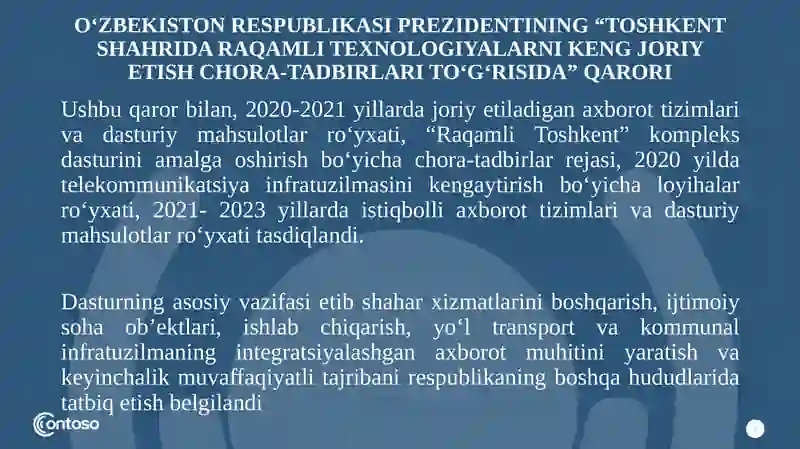 O‘ZBEKISTON RESPUBLIKASI PREZIDENTINING “TOSHKENT SHAHRIDA RAQAMLI TEXNOLOGIYALARNI KENG JORIY ETISH CHORA-TADBIRLARI TO‘G‘RISIDA” QARORI

Ushbu qaror bilan, 2020-2021 yillarda joriy etiladigan axborot tizimlari va dasturiy mahsulotlar ro‘yxati, “Raqamli Toshkent” kompleks dasturini amalga oshirish bo‘yicha chora-tadbirlar rejasi, 2020 yilda telekommunikatsiya infratuzilmasini kengaytirish bo‘yicha loyihalar ro‘yxati, 2021- 2023 yillarda istiqbolli axborot tizimlari va dasturiy mahsulotlar ro‘yxati tasdiqlandi.

Dasturning asosiy vazifasi etib shahar xizmatlarini boshqarish, ijtimoiy soha ob’ektlari, ishlab chiqarish, yo‘l transport va kommunal infratuzilmaning integratsiyalashgan axborot muhitini yaratish va keyinchalik muvaffaqiyatli tajribani respublikaning boshqa hududlarida tatbiq etish belgilandi

contoso